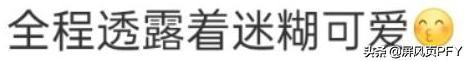 全程透露着迷糊可爱

头条 @屏风页PFY